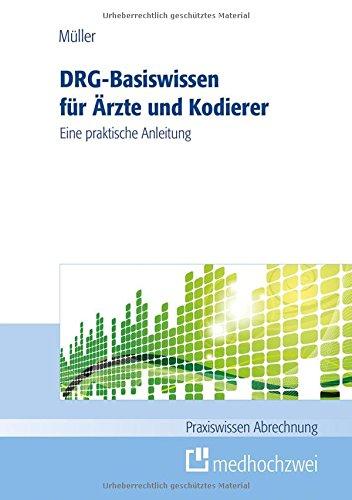 Urheberrechtlich geschütztes Material

Müller

DRG-Basiswissen für Ärzte und Kodierer

Eine praktische Anleitung

Praxiswissen Abrechnung

medhochzwei

Urheberrechtlich geschütztes Material